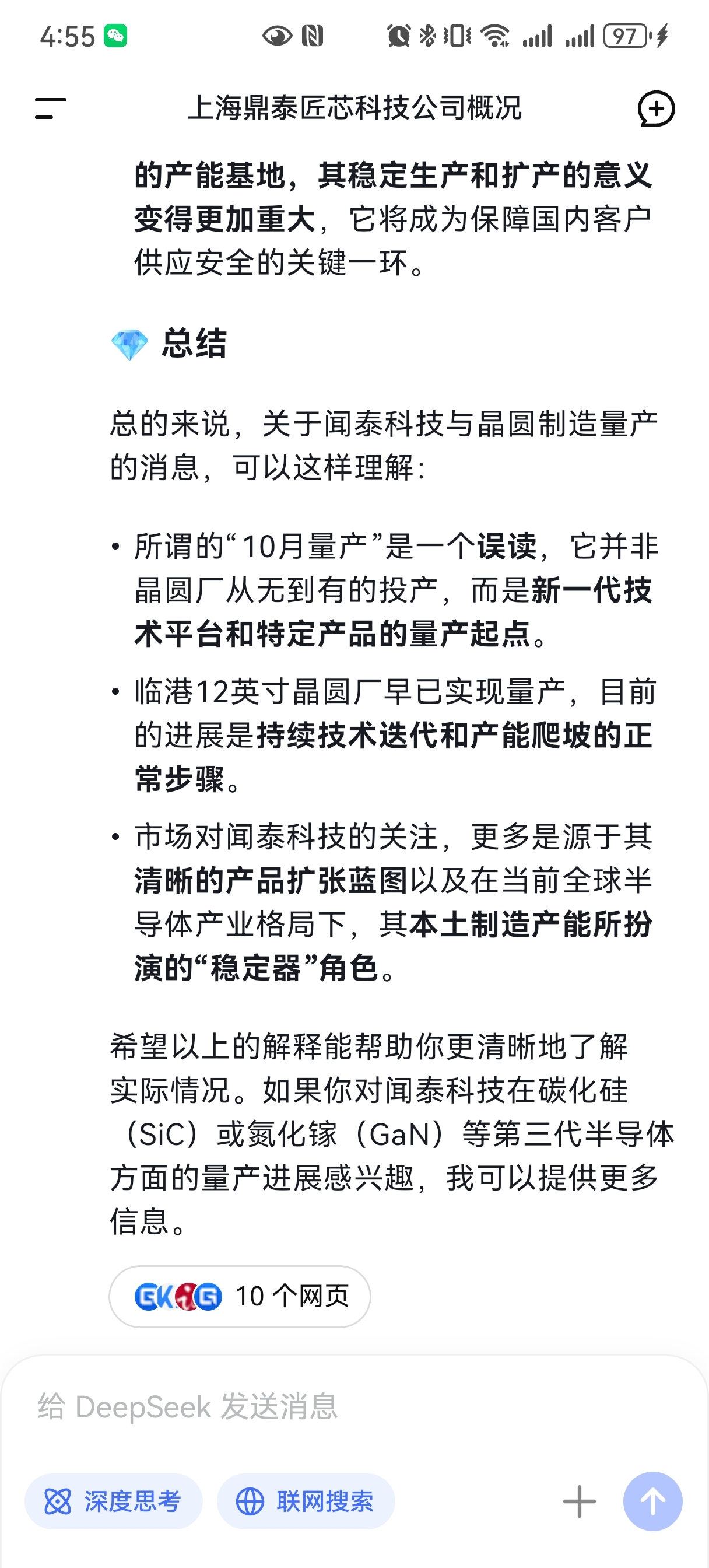 4:55

97

上海鼎泰匠芯科技公司概况

的产能基地，其稳定生产和扩产的意义变得更加重大，它将成为保障国内客户供应安全的关键一环。

总结

总的来说，关于闻泰科技与晶圆制造量产的消息，可以这样理解：

• 所谓的“10月量产”是一个误读，它并非晶圆厂从无到有的投产，而是新一代技术平台和特定产品的量产起点。

• 临港12英寸晶圆厂早已实现量产，目前的进展是持续技术迭代和产能爬坡的正常步骤。

• 市场对闻泰科技的关注，更多是源于其清晰的产品扩张蓝图以及在当前全球半导体产业格局下，其本土制造产能所扮演的“稳定器”角色。

希望以上的解释能帮助你更清晰地了解实际情况。如果你对闻泰科技在碳化硅（SiC）或氮化镓（GaN）等第三代半导体方面的量产进展感兴趣，我可以提供更多信息。

10 个网页

给 DeepSeek 发送消息

深度思考

联网搜索